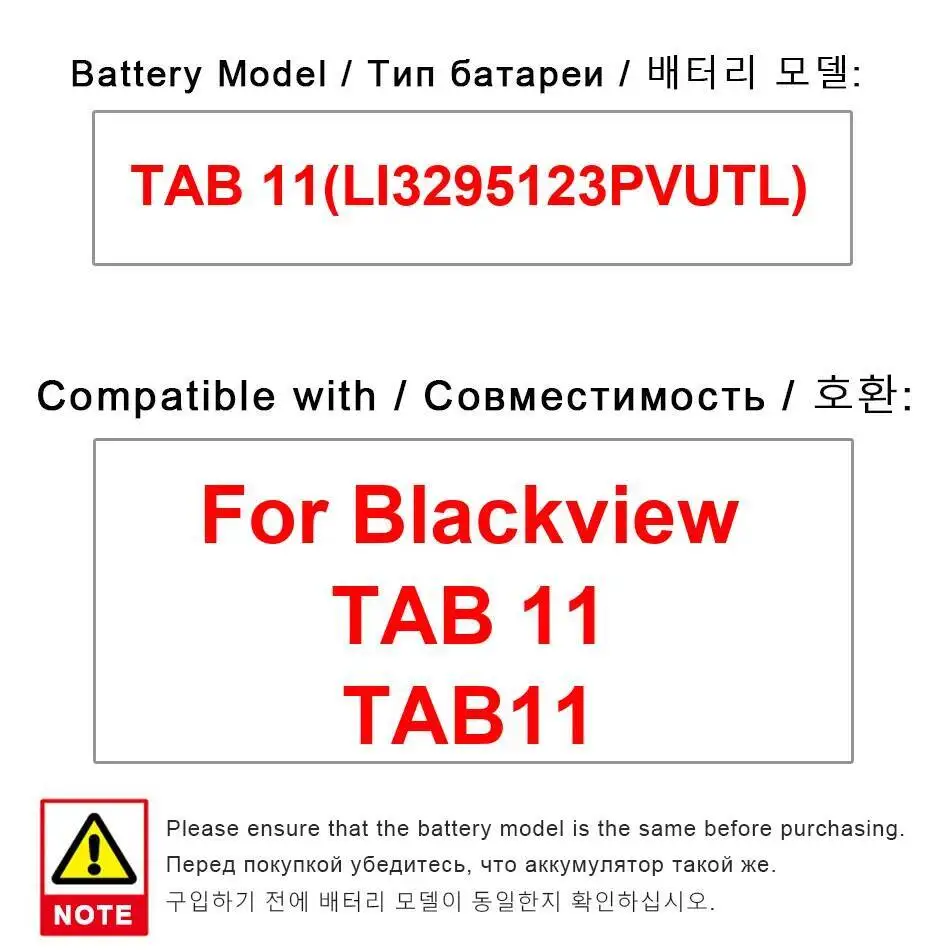 Battery Model / Тип батареи / 배터리 모델:

TAB 11(LI3295123PVUTL)

Compatible with / Совместимость / 호환:

For Blackview
TAB 11
TAB11

NOTE

Please ensure that the battery model is the same before purchasing.
Перед покупкой убедитесь, что аккумулятор такой же.
구입하기 전에 배터리 모델이 동일한지 확인하십시오.